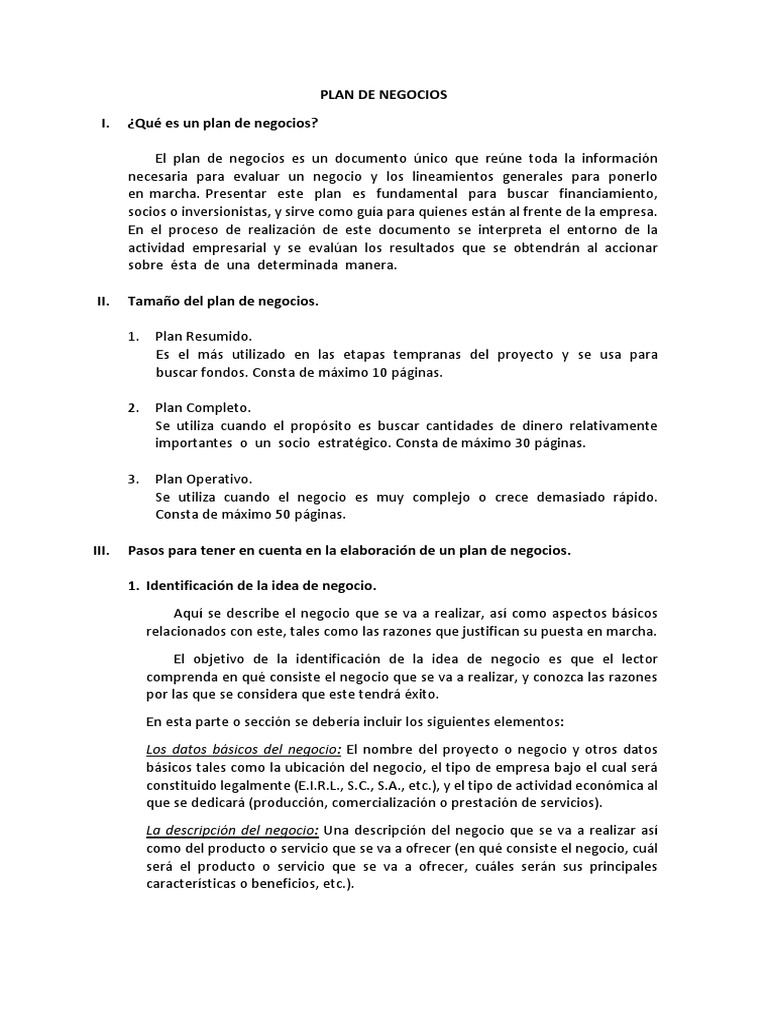 PLAN DE NEGOCIOS

I. ¿Qué es un plan de negocios?

El plan de negocios es un documento único que reúne toda la información necesaria para evaluar un negocio y los lineamientos generales para ponerlo en marcha. Presentar este plan es fundamental para buscar financiamiento, socios o inversionistas, y sirve como guía para quienes están al frente de la empresa. En el proceso de realización de este documento se interpreta el entorno de la actividad empresarial y se evalúan los resultados que se obtendrán al accionar sobre ésta de una determinada manera.

II. Tamaño del plan de negocios.

1. Plan Resumido.
Es el más utilizado en las etapas tempranas del proyecto y se usa para buscar fondos. Consta de máximo 10 páginas.

2. Plan Completo.
Se utiliza cuando el propósito es buscar cantidades de dinero relativamente importantes o un socio estratégico. Consta de máximo 30 páginas.

3. Plan Operativo.
Se utiliza cuando el negocio es muy complejo o crece demasiado rápido. Consta de máximo 50 páginas.

III. Pasos para tener en cuenta en la elaboración de un plan de negocios.

1. Identificación de la idea de negocio.

Aquí se describe el negocio que se va a realizar, así como aspectos básicos relacionados con este, tales como las razones que justifican su puesta en marcha.

El objetivo de la identificación de la idea de negocio es que el lector comprenda en qué consiste el negocio que se va a realizar, y conozca las razones por las que se considera que este tendrá éxito.

En esta parte o sección se debería incluir los siguientes elementos:

Los datos básicos del negocio: El nombre del proyecto o negocio y otros datos básicos tales como la ubicación del negocio, el tipo de empresa bajo el cual será constituido legalmente (E.I.R.L., S.C., S.A., etc.), y el tipo de actividad económica al que se dedicará (producción, comercialización o prestación de servicios).

La descripción del negocio: Una descripción del negocio que se va a realizar así como del producto o servicio que se va a ofrecer (en qué consiste el negocio, cuál será el producto o servicio que se va a ofrecer, cuáles serán sus principales características o beneficios, etc.).